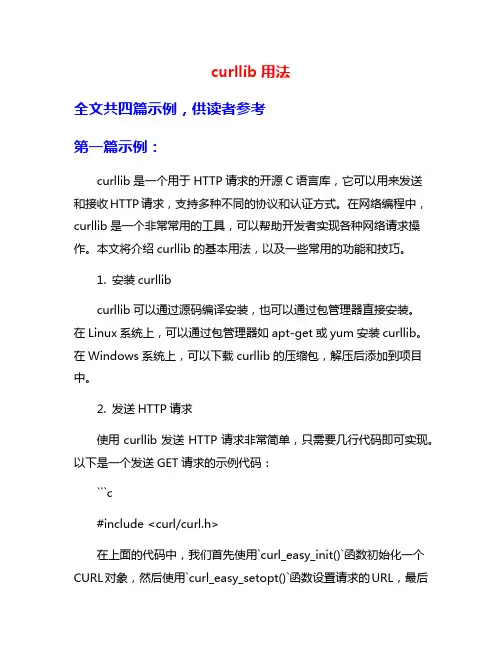 curllib 用法

全文共四篇示例，供读者参考

第一篇示例：

curllib 是一个用于 HTTP 请求的开源 C 语言库，它可以用来发送和接收 HTTP 请求，支持多种不同的协议和认证方式。在网络编程中，curllib 是一个非常常用的工具，可以帮助开发者实现各种网络请求操作。本文将介绍 curllib 的基本用法，以及一些常用的功能和技巧。

1. 安装 curllib

curllib 可以通过源码编译安装，也可以通过包管理器直接安装。在 Linux 系统上，可以通过包管理器如 apt-get 或 yum 安装 curllib。在 Windows 系统上，可以下载 curllib 的压缩包，解压后添加到项目中。

2. 发送 HTTP 请求

使用 curllib 发送 HTTP 请求非常简单，只需要几行代码即可实现。以下是一个发送 GET 请求的示例代码：

```c

#include <curl/curl.h>

在上面的代码中，我们首先使用`curl_easy_init()`函数初始化一个 CURL 对象，然后使用`curl_easy_setopt()`函数设置请求的 URL，最后